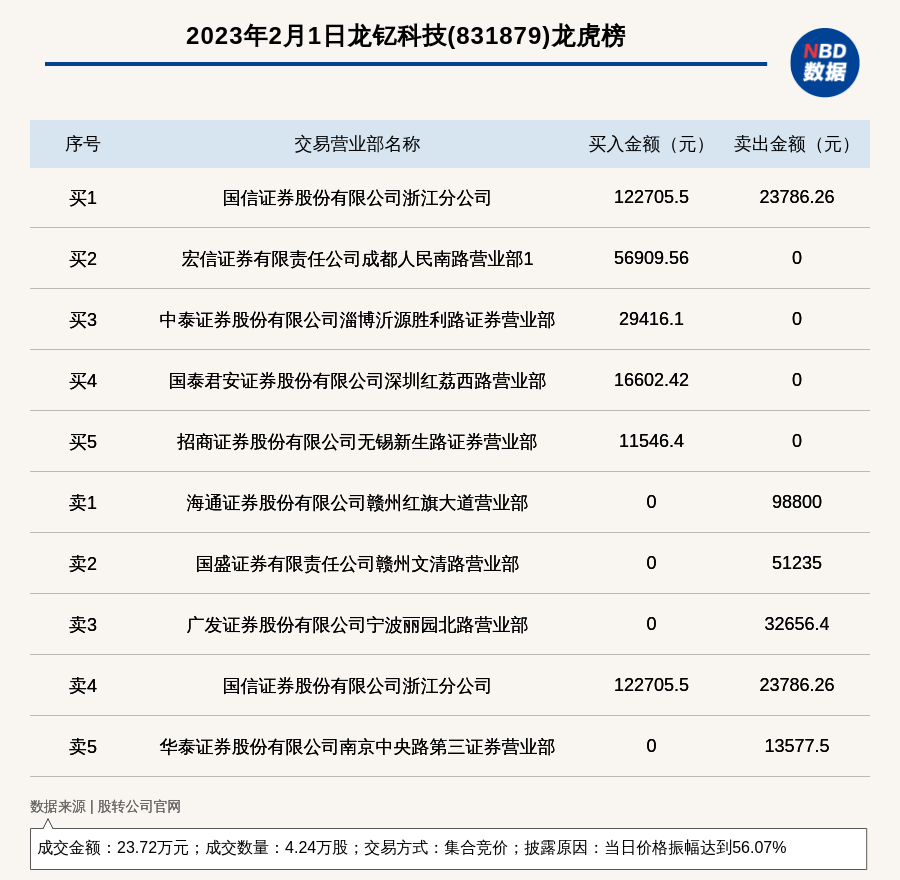 2023年2月1日龙钇科技(831879)龙虎榜

NBD 数据

| 序号 | 交易营业部名称 | 买入金额（元） | 卖出金额（元） |
|---|---|---|---|
| 买1 | 国信证券股份有限公司浙江分公司 | 122705.5 | 23786.26 |
| 买2 | 宏信证券有限责任公司成都人民南路营业部1 | 56909.56 | 0 |
| 买3 | 中泰证券股份有限公司淄博沂源胜利路证券营业部 | 29416.1 | 0 |
| 买4 | 国泰君安证券股份有限公司深圳红荔西路营业部 | 16602.42 | 0 |
| 买5 | 招商证券股份有限公司无锡新生路证券营业部 | 11546.4 | 0 |
| 卖1 | 海通证券股份有限公司赣州红旗大道营业部 | 0 | 98800 |
| 卖2 | 国盛证券有限责任公司赣州文清路营业部 | 0 | 51235 |
| 卖3 | 广发证券股份有限公司宁波丽园北路营业部 | 0 | 32656.4 |
| 卖4 | 国信证券股份有限公司浙江分公司 | 122705.5 | 23786.26 |
| 卖5 | 华泰证券股份有限公司南京中央路第三证券营业部 | 0 | 13577.5 |

数据来源 | 股转公司官网

成交金额：23.72万元；成交数量：4.24万股；交易方式：集合竞价；披露原因：当日价格振幅达到56.07%